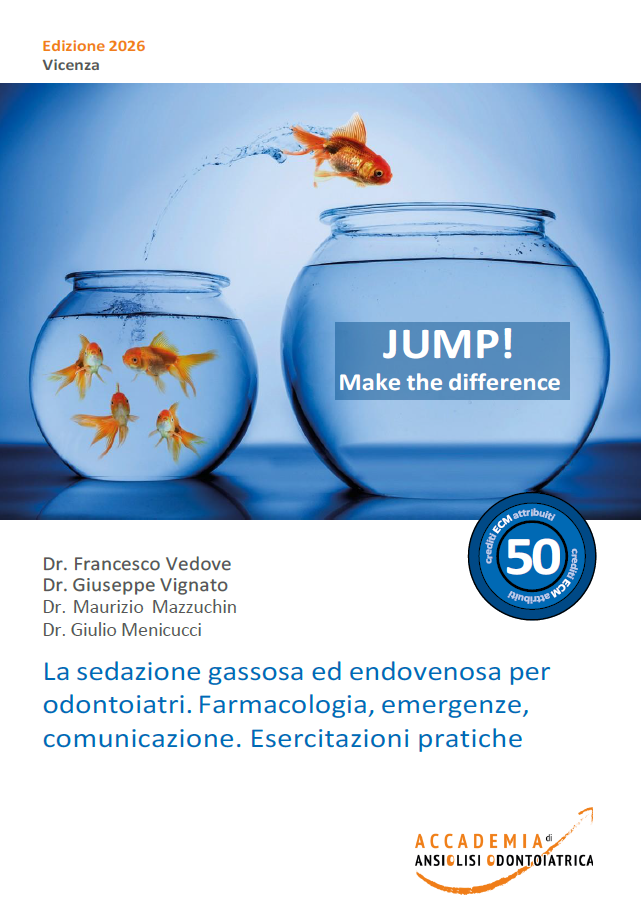 Edizione 2026
Vicenza

JUMP!
Make the difference

crediti ECM attribuiti
50
crediti ECM attribuiti

Dr. Francesco Vedove
Dr. Giuseppe Vignato
Dr. Maurizio Mazzuchin
Dr. Giulio Menicucci

La sedazione gassosa ed endovenosa per odontoiatri. Farmacologia, emergenze, comunicazione. Esercitazioni pratiche

ACCADEMIA di
ANSIOLISI ODONTOIATRICA